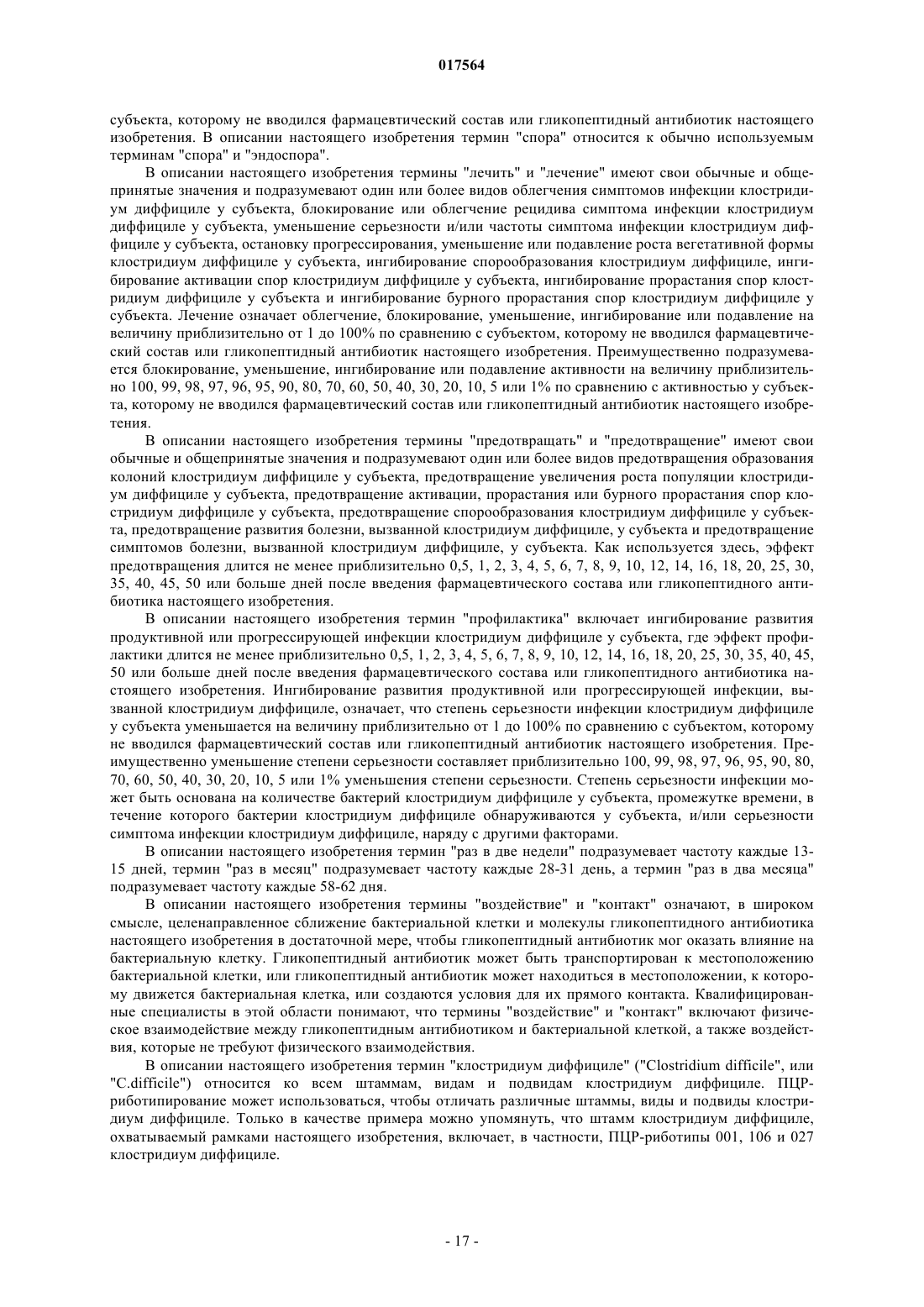 017564

субъекта, которому не вводился фармацевтический состав или гликопептидный антибиотик настоящего изобретения. В описании настоящего изобретения термин "спора" относится к обычно используемым терминам "спора" и "эндоспора".

В описании настоящего изобретения термины "лечить" и "лечение" имеют свои обычные и общепринятые значения и подразумевают один или более видов облегчения симптомов инфекции клостридиум диффициле у субъекта, блокирование или облегчение рецидива симптома инфекции клостридиум диффициле у субъекта, уменьшение серьезности и/или частоты симптома инфекции клостридиум диффициле у субъекта, остановку прогрессирования, уменьшение или подавление роста вегетативной формы клостридиум диффициле у субъекта, ингибирование спорообразования клостридиум диффициле, ингибирование активации спор клостридиум диффициле у субъекта, ингибирование прорастания спор клостридиум диффициле у субъекта и ингибирование бурного прорастания спор клостридиум диффициле у субъекта. Лечение означает облегчение, блокирование, уменьшение, ингибирование или подавление на величину приблизительно от 1 до 100% по сравнению с субъектом, которому не вводился фармацевтический состав или гликопептидный антибиотик настоящего изобретения. Преимущественно подразумевается блокирование, уменьшение, ингибирование или подавление активности на величину приблизительно 100, 99, 98, 97, 96, 95, 90, 80, 70, 60, 50, 40, 30, 20, 10, 5 или 1% по сравнению с активностью у субъекта, которому не вводился фармацевтический состав или гликопептидный антибиотик настоящего изобретения.

В описании настоящего изобретения термины "предотвращать" и "предотвращение" имеют свои обычные и общепринятые значения и подразумевают один или более видов предотвращения образования колоний клостридиум диффициле у субъекта, предотвращение увеличения роста популяции клостридиум диффициле у субъекта, предотвращение активации, прорастания или бурного прорастания спор клостридиум диффициле у субъекта, предотвращение спорообразования клостридиум диффициле у субъекта, предотвращение развития болезни, вызванной клостридиум диффициле, у субъекта и предотвращение симптомов болезни, вызванной клостридиум диффициле, у субъекта. Как используется здесь, эффект предотвращения длится не менее приблизительно 0,5, 1, 2, 3, 4, 5, 6, 7, 8, 9, 10, 12, 14, 16, 18, 20, 25, 30, 35, 40, 45, 50 или больше дней после введения фармацевтического состава или гликопептидного антибиотика настоящего изобретения.

В описании настоящего изобретения термин "профилактика" включает ингибирование развития продуктивной или прогрессирующей инфекции клостридиум диффициле у субъекта, где эффект профилактики длится не менее приблизительно 0,5, 1, 2, 3, 4, 5, 6, 7, 8, 9, 10, 12, 14, 16, 18, 20, 25, 30, 35, 40, 45, 50 или больше дней после введения фармацевтического состава или гликопептидного антибиотика настоящего изобретения. Ингибирование развития продуктивной или прогрессирующей инфекции, вызванной клостридиум диффициле, означает, что степень серьезности инфекции клостридиум диффициле у субъекта уменьшается на величину приблизительно от 1 до 100% по сравнению с субъектом, которому не вводился фармацевтический состав или гликопептидный антибиотик настоящего изобретения. Преимущественно уменьшение степени серьезности составляет приблизительно 100, 99, 98, 97, 96, 95, 90, 80, 70, 60, 50, 40, 30, 20, 10, 5 или 1% уменьшения степени серьезности. Степень серьезности инфекции может быть основана на количестве бактерий клостридиум диффициле у субъекта, промежутке времени, в течение которого бактерии клостридиум диффициле обнаруживаются у субъекта, и/или серьезности симптома инфекции клостридиум диффициле, наряду с другими факторами.

В описании настоящего изобретения термин "раз в две недели" подразумевает частоту каждые 13-15 дней, термин "раз в месяц" подразумевает частоту каждые 28-31 день, а термин "раз в два месяца" подразумевает частоту каждые 58-62 дня.

В описании настоящего изобретения термины "воздействие" и "контакт" означают, в широком смысле, целенаправленное сближение бактериальной клетки и молекулы гликопептидного антибиотика настоящего изобретения в достаточной мере, чтобы гликопептидный антибиотик мог оказать влияние на бактериальную клетку. Гликопептидный антибиотик может быть транспортирован к местоположению бактериальной клетки, или гликопептидный антибиотик может находиться в местоположении, к которому движется бактериальная клетка, или создаются условия для их прямого контакта. Квалифицированные специалисты в этой области понимают, что термины "воздействие" и "контакт" включают физическое взаимодействие между гликопептидным антибиотиком и бактериальной клеткой, а также воздействия, которые не требуют физического взаимодействия.

В описании настоящего изобретения термин "клостридиум диффициле" ("Clostridium difficile", или "C.difficile") относится ко всем штаммам, видам и подвидам клостридиум диффициле. ПЦР-риботипирование может использоваться, чтобы отличать различные штаммы, виды и подвиды клостридиум диффициле. Только в качестве примера можно упомянуть, что штамм клостридиум диффициле, охватываемый рамками настоящего изобретения, включает, в частности, ПЦР-риботипы 001, 106 и 027 клостридиум диффициле.

- 17 -